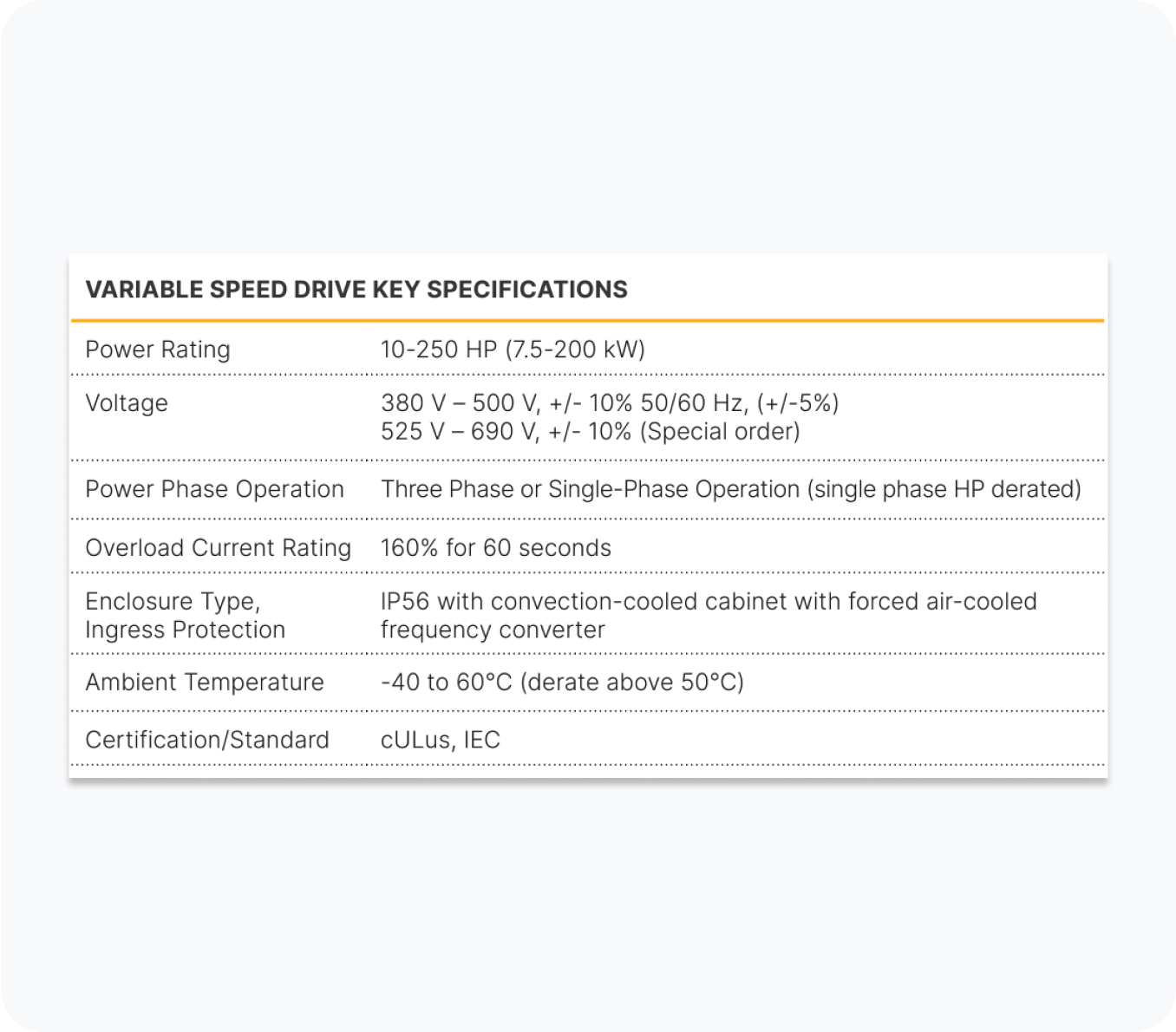 VARIABLE SPEED DRIVE KEY SPECIFICATIONS

| | |
|---|---|
| Power Rating | 10-250 HP (7.5-200 kW) |
| Voltage | 380 V – 500 V, +/- 10% 50/60 Hz, (+/-5%) 525 V – 690 V, +/- 10% (Special order) |
| Power Phase Operation | Three Phase or Single-Phase Operation (single phase HP derated) |
| Overload Current Rating | 160% for 60 seconds |
| Enclosure Type, Ingress Protection | IP56 with convection-cooled cabinet with forced air-cooled frequency converter |
| Ambient Temperature | -40 to 60°C (derate above 50°C) |
| Certification/Standard | cULus, IEC |